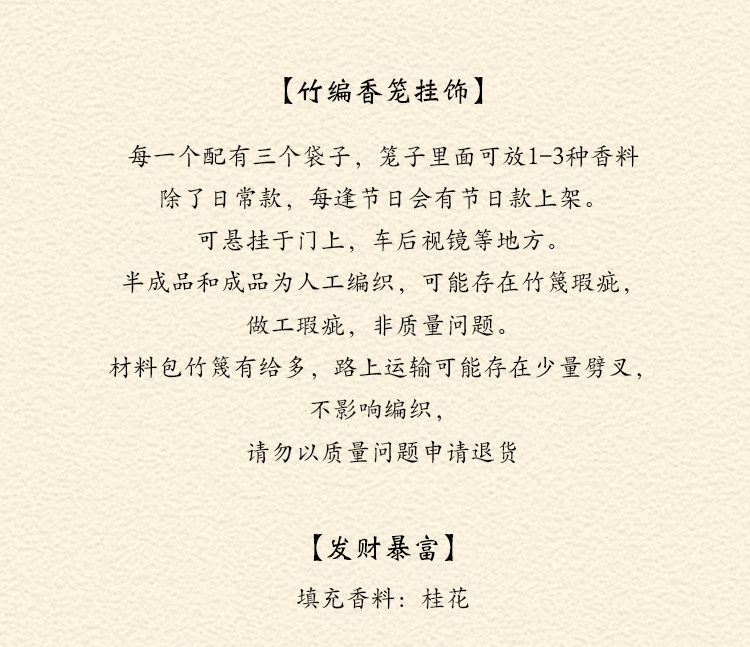 【竹编香笼挂饰】

每一个配有三个袋子，笼子里面可放1-3种香料

除了日常款，每逢节日会有节日款上架。

可悬挂于门上，车后视镜等地方。

半成品和成品为人工编织，可能存在竹篾瑕疵，

做工瑕疵，非质量问题。

材料包竹篾有给多，路上运输可能存在少量劈叉，

不影响编织，

请勿以质量问题申请退货

【发财暴富】

填充香料：桂花